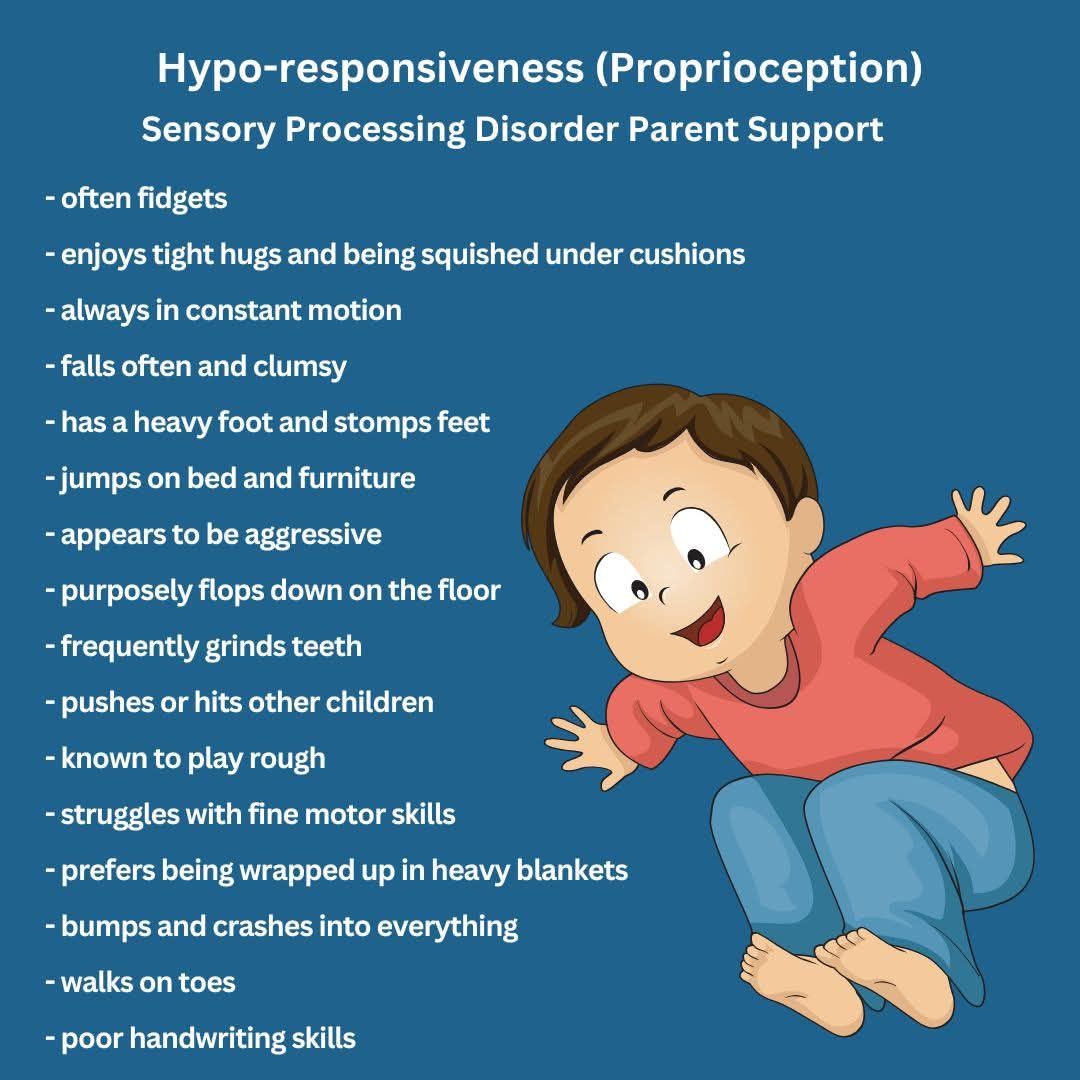 Hypo-responsiveness (Proprioception)
Sensory Processing Disorder Parent Support

- often fidgets
- enjoys tight hugs and being squished under cushions
- always in constant motion
- falls often and clumsy
- has a heavy foot and stomps feet
- jumps on bed and furniture
- appears to be aggressive
- purposely flops down on the floor
- frequently grinds teeth
- pushes or hits other children
- known to play rough
- struggles with fine motor skills
- prefers being wrapped up in heavy blankets
- bumps and crashes into everything
- walks on toes
- poor handwriting skills